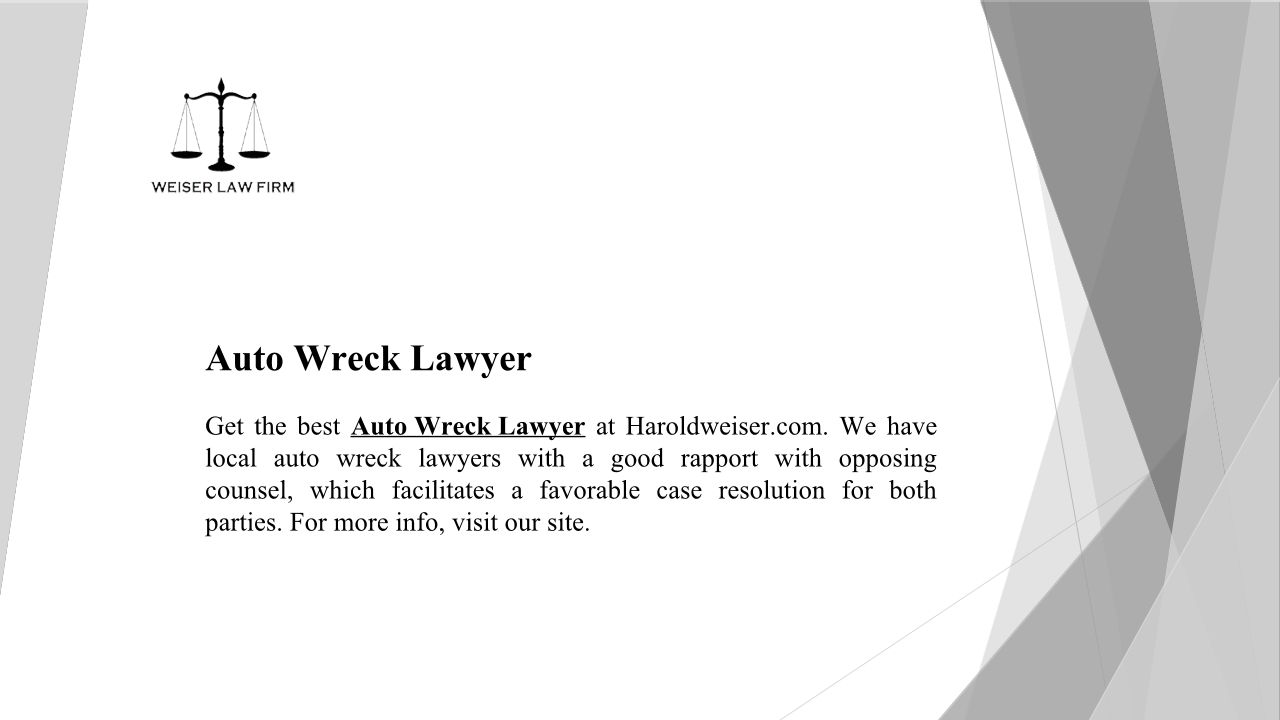 WEISER LAW FIRM

Auto Wreck Lawyer

Get the best Auto Wreck Lawyer at Haroldweiser.com. We have local auto wreck lawyers with a good rapport with opposing counsel, which facilitates a favorable case resolution for both parties. For more info, visit our site.